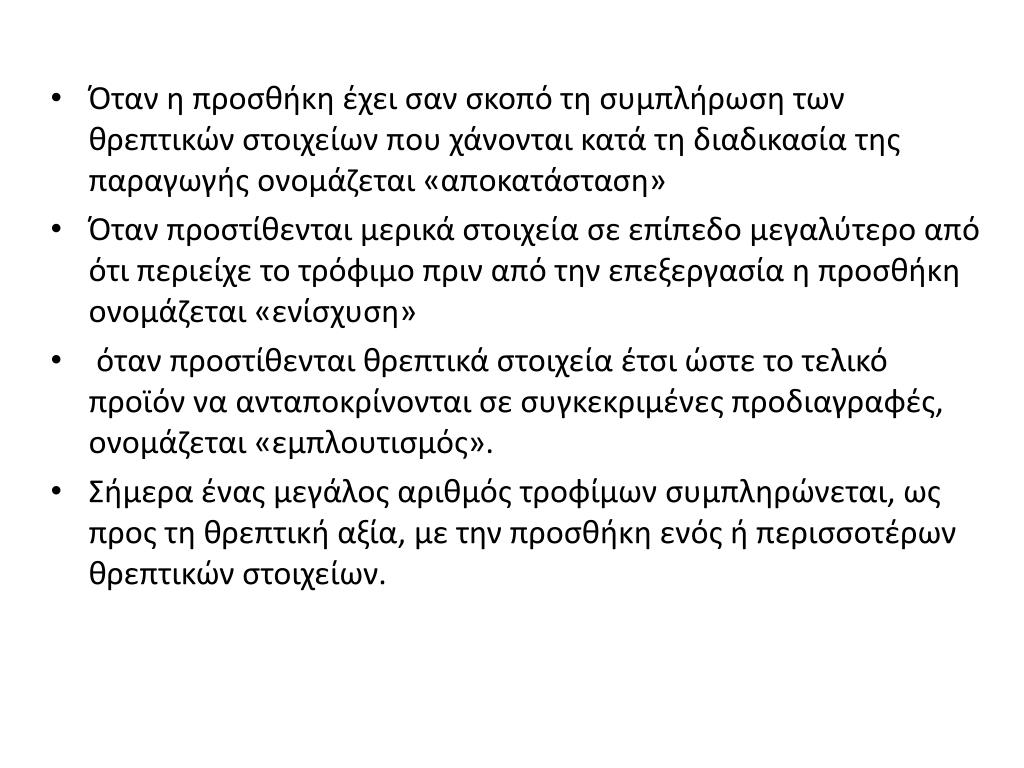 • Όταν η προσθήκη έχει σαν σκοπό τη συμπλήρωση των θρεπτικών στοιχείων που χάνονται κατά τη διαδικασία της παραγωγής ονομάζεται «αποκατάσταση»

• Όταν προστίθενται μερικά στοιχεία σε επίπεδο μεγαλύτερο από ότι περιείχε το τρόφιμο πριν από την επεξεργασία η προσθήκη ονομάζεται «ενίσχυση»

• όταν προστίθενται θρεπτικά στοιχεία έτσι ώστε το τελικό προϊόν να ανταποκρίνονται σε συγκεκριμένες προδιαγραφές, ονομάζεται «εμπλουτισμός».

• Σήμερα ένας μεγάλος αριθμός τροφίμων συμπληρώνεται, ως προς τη θρεπτική αξία, με την προσθήκη ενός ή περισσοτέρων θρεπτικών στοιχείων.